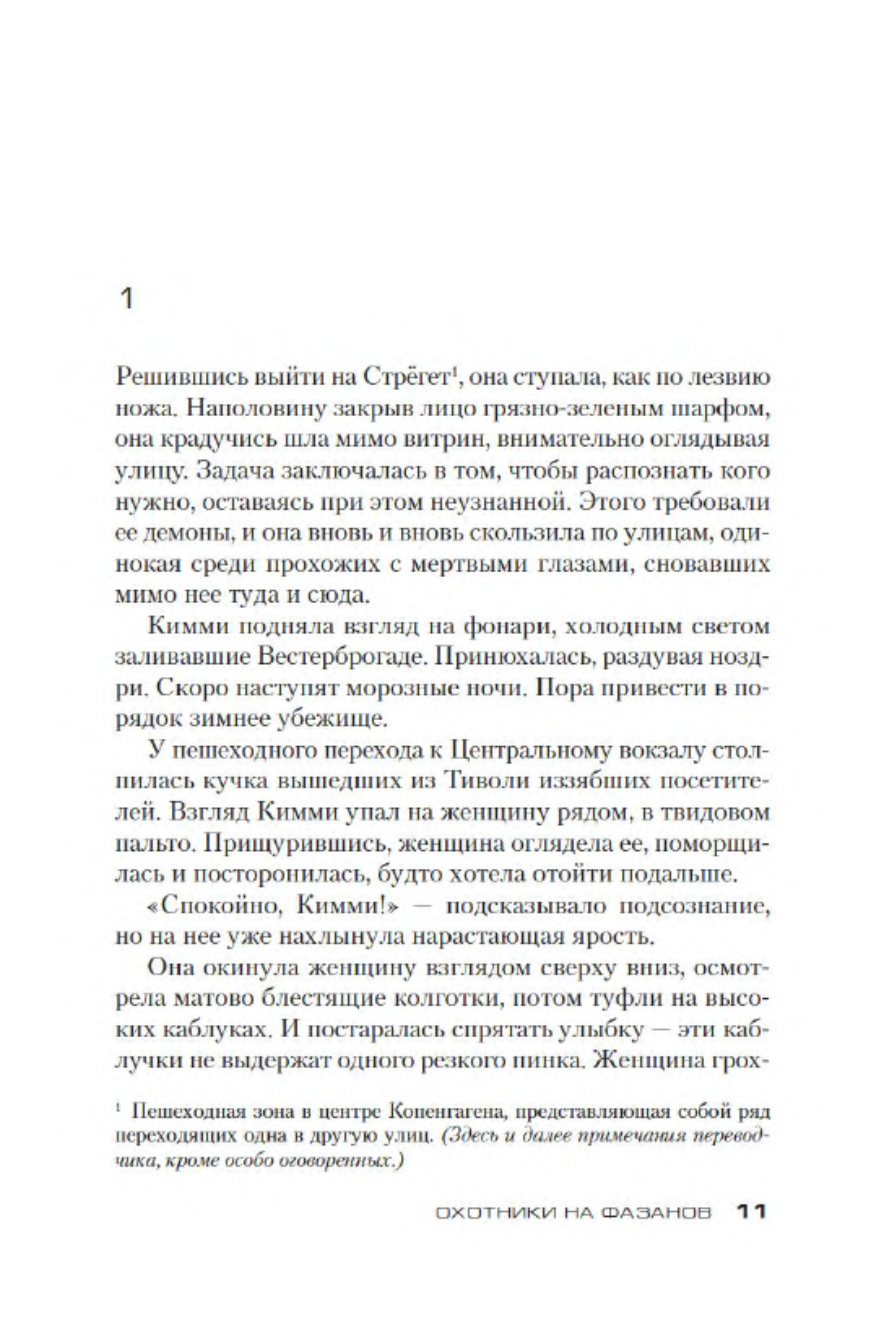 1

Решившись выйти на Стрёгет$^1$, она ступала, как по лезвию ножа. Наполовину закрыв лицо грязно-зеленым шарфом, она крадучись шла мимо витрин, внимательно оглядывая улицу. Задача заключалась в том, чтобы распознать кого нужно, оставаясь при этом неузнанной. Этого требовали ее демоны, и она вновь и вновь скользила по улицам, одинокая среди прохожих с мертвыми глазами, сновавших мимо нее туда и сюда.

Кимми подняла взгляд на фонари, холодным светом заливавшие Вестерброгаде. Принюхалась, раздувая ноздри. Скоро наступят морозные ночи. Пора привести в порядок зимнее убежище.

У пешеходного перехода к Центральному вокзалу столпилась кучка вышедших из Тиволи иззябших посетителей. Взгляд Кимми упал на женщину рядом, в твидовом пальто. Прищурившись, женщина оглядела ее, поморщилась и посторонилась, будто хотела отойти подальше.

«Спокойно, Кимми!» — подсказывало подсознание, но на нее уже нахлынула нарастающая ярость.

Она окинула женщину взглядом сверху вниз, осмотрела матово блестящие колготки, потом туфли на высоких каблуках. И постаралась спрятать улыбку — эти каблучки не выдержат одного резкого пинка. Женщина грох-

$^1$ Пешеходная зона в центре Копенгагена, представляющая собой ряд переходящих одна в другую улиц. (Здесь и далее примечания переводчика, кроме особо оговоренных.)

ОХОТНИКИ НА ФАЗАНОВ 11